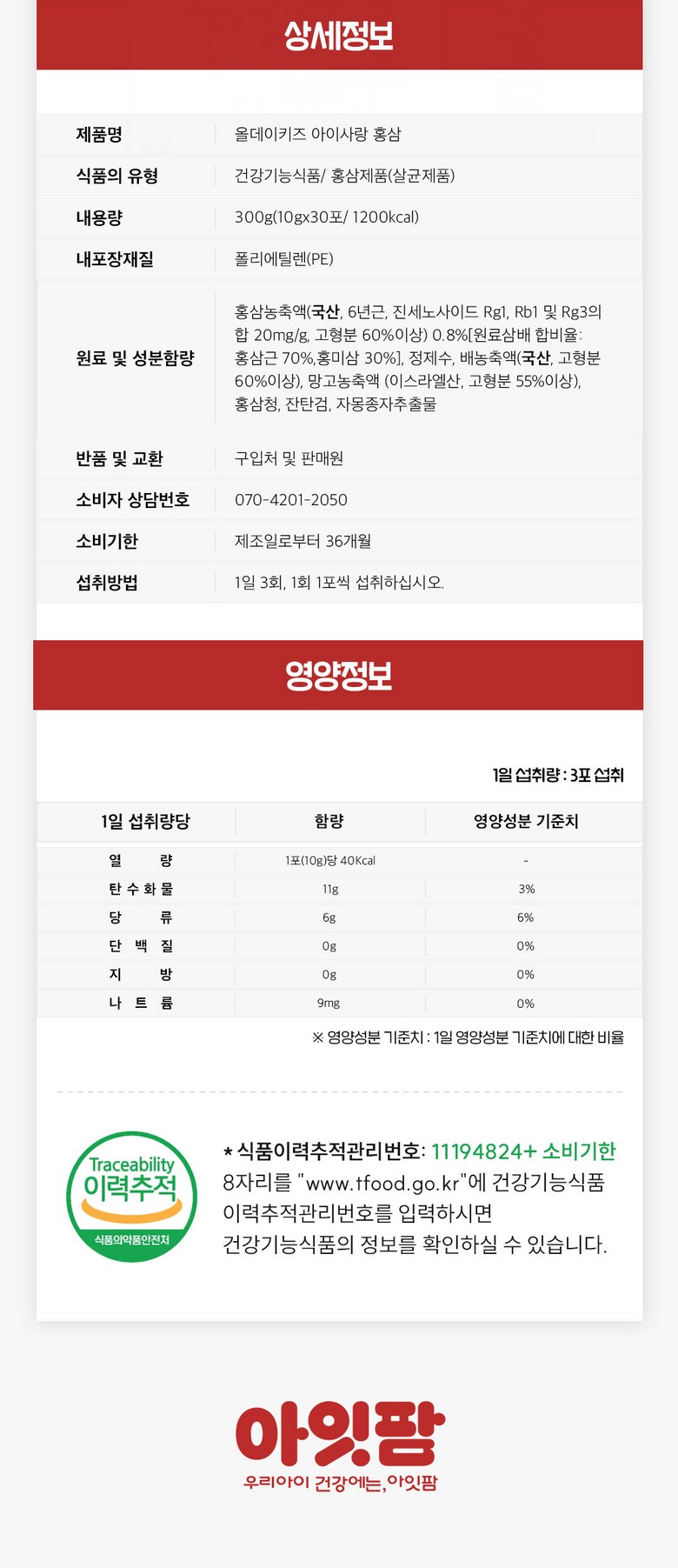 상세정보

| 제품명 | 올데이키즈 아이사랑 홍삼 |
|---|---|
| 식품의 유형 | 건강기능식품/ 홍삼제품(살균제품) |
| 내용량 | 300g(10gx30포/ 1200kcal) |
| 내포장재질 | 폴리에틸렌(PE) |
| 원료 및 성분함량 | 홍삼농축액(국산, 6년근, 진세노사이드 Rg1, Rb1 및 Rg3의 합 20mg/g, 고형분 60%이상) 0.8%[원료삼배 합비율: 홍삼근 70%,홍미삼 30%], 정제수, 배농축액(국산, 고형분 60%이상), 망고농축액 (이스라엘산, 고형분 55%이상), 홍삼청, 잔탄검, 자몽종자추출물 |
| 반품 및 교환 | 구입처 및 판매원 |
| 소비자 상담번호 | 070-4201-2050 |
| 소비기한 | 제조일로부터 36개월 |
| 섭취방법 | 1일 3회, 1회 1포씩 섭취하십시오. |

영양정보

1일 섭취량 : 3포 섭취

| 1일 섭취량당 | 함량 | 영양성분 기준치 |
|---|---|---|
| 열 량 | 1포(10g)당 40Kcal | - |
| 탄 수 화 물 | 11g | 3% |
| 당 류 | 6g | 6% |
| 단 백 질 | 0g | 0% |
| 지 방 | 0g | 0% |
| 나 트 륨 | 9mg | 0% |

※ 영양성분 기준치 : 1일 영양성분 기준치에 대한 비율

Traceability 이력추적 식품의약품안전처

* 식품이력추적관리번호: 11194824+ 소비기한 8자리를 "www.tfood.go.kr"에 건강기능식품 이력추적관리번호를 입력하시면 건강기능식품의 정보를 확인하실 수 있습니다.

아잇팜
우리아이 건강에는, 아잇팜